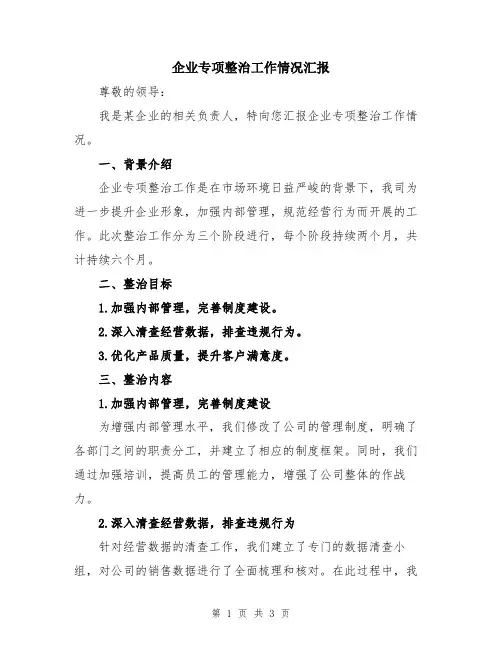 企业专项整治工作情况汇报

尊敬的领导：

我是某企业的相关负责人，特向您汇报企业专项整治工作情况。

一、背景介绍

企业专项整治工作是在市场环境日益严峻的背景下，我司为进一步提升企业形象，加强内部管理，规范经营行为而开展的工作。此次整治工作分为三个阶段进行，每个阶段持续两个月，共计持续六个月。

二、整治目标

1.加强内部管理，完善制度建设。

2.深入清查经营数据，排查违规行为。

3.优化产品质量，提升客户满意度。

三、整治内容

1.加强内部管理，完善制度建设

为增强内部管理水平，我们修改了公司的管理制度，明确了各部门之间的职责分工，并建立了相应的制度框架。同时，我们通过加强培训，提高员工的管理能力，增强了公司整体的作战力。

2.深入清查经营数据，排查违规行为

针对经营数据的清查工作，我们建立了专门的数据清查小组，对公司的销售数据进行了全面梳理和核对。在此过程中，我

第 1 页 共 3 页